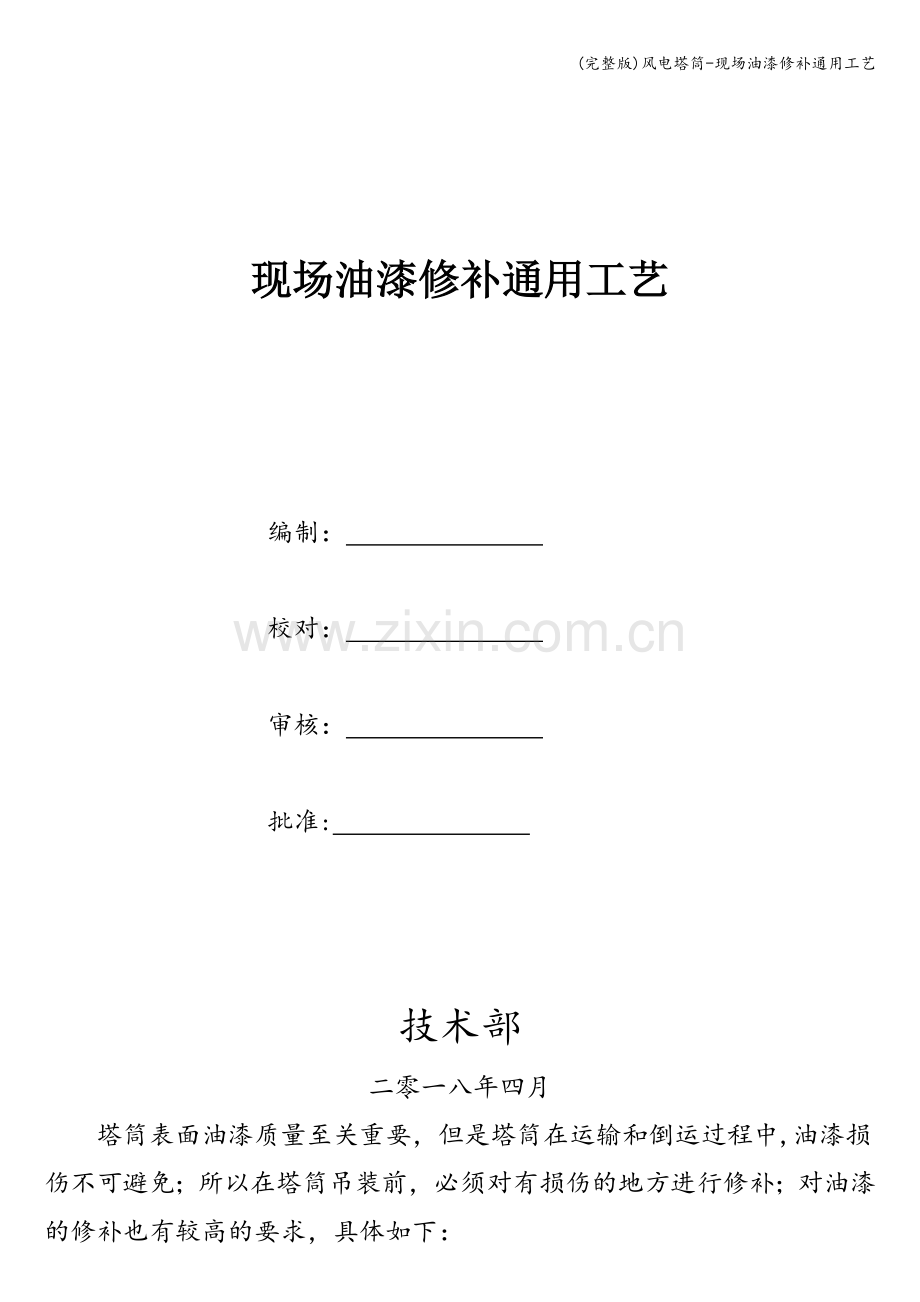 (完整版)风电塔筒-现场油漆修补通用工艺

现场油漆修补通用工艺

编制：____

校对：____

审核：____

批准：____

技术部

二零一八年四月

塔筒表面油漆质量至关重要，但是塔筒在运输和倒运过程中，油漆损伤不可避免；所以在塔筒吊装前，必须对有损伤的地方进行修补；对油漆的修补也有较高的要求，具体如下：

www.zixin.com.cn